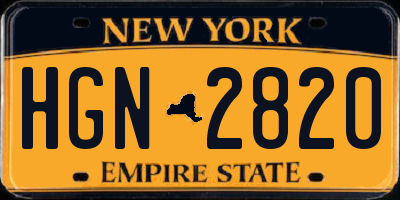 NEW YORK

HGN 2820

EMPIRE STATE